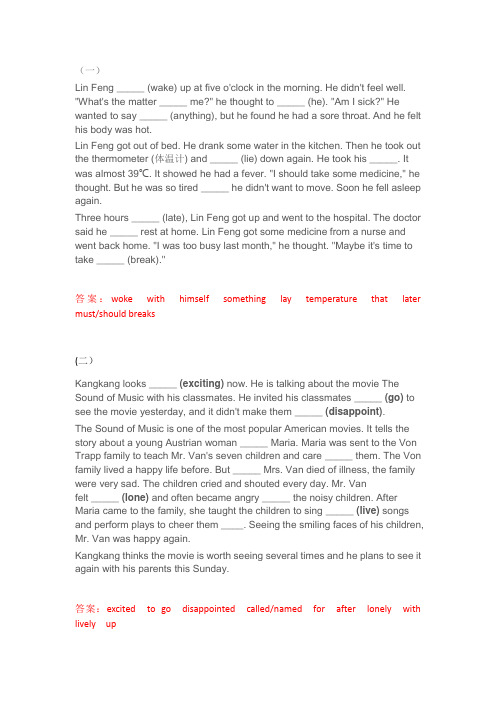 （一）

Lin Feng _____ (wake) up at five o'clock in the morning. He didn't feel well. "What's the matter _____ me?" he thought to _____ (he). "Am I sick?" He wanted to say _____ (anything), but he found he had a sore throat. And he felt his body was hot.

Lin Feng got out of bed. He drank some water in the kitchen. Then he took out the thermometer (体温计) and _____ (lie) down again. He took his _____. It was almost 39℃. It showed he had a fever. "I should take some medicine," he thought. But he was so tired _____ he didn't want to move. Soon he fell asleep again.

Three hours _____ (late), Lin Feng got up and went to the hospital. The doctor said he _____ rest at home. Lin Feng got some medicine from a nurse and went back home. "I was too busy last month," he thought. "Maybe it's time to take _____ (break)."

答案：woke with himself something lay temperature that later must/should breaks

(二）

Kangkang looks _____ (exciting) now. He is talking about the movie The Sound of Music with his classmates. He invited his classmates _____ (go) to see the movie yesterday, and it didn't make them _____ (disappoint).

The Sound of Music is one of the most popular American movies. It tells the story about a young Austrian woman _____ Maria. Maria was sent to the Von Trapp family to teach Mr. Van's seven children and care _____ them. The Von family lived a happy life before. But _____ Mrs. Van died of illness, the family were very sad. The children cried and shouted every day. Mr. Van felt _____ (lone) and often became angry _____ the noisy children. After Maria came to the family, she taught the children to sing _____ (live) songs and perform plays to cheer them ____. Seeing the smiling faces of his children, Mr. Van was happy again.

Kangkang thinks the movie is worth seeing several times and he plans to see it again with his parents this Sunday.

答案：excited to go disappointed called/named for after lonely with lively up